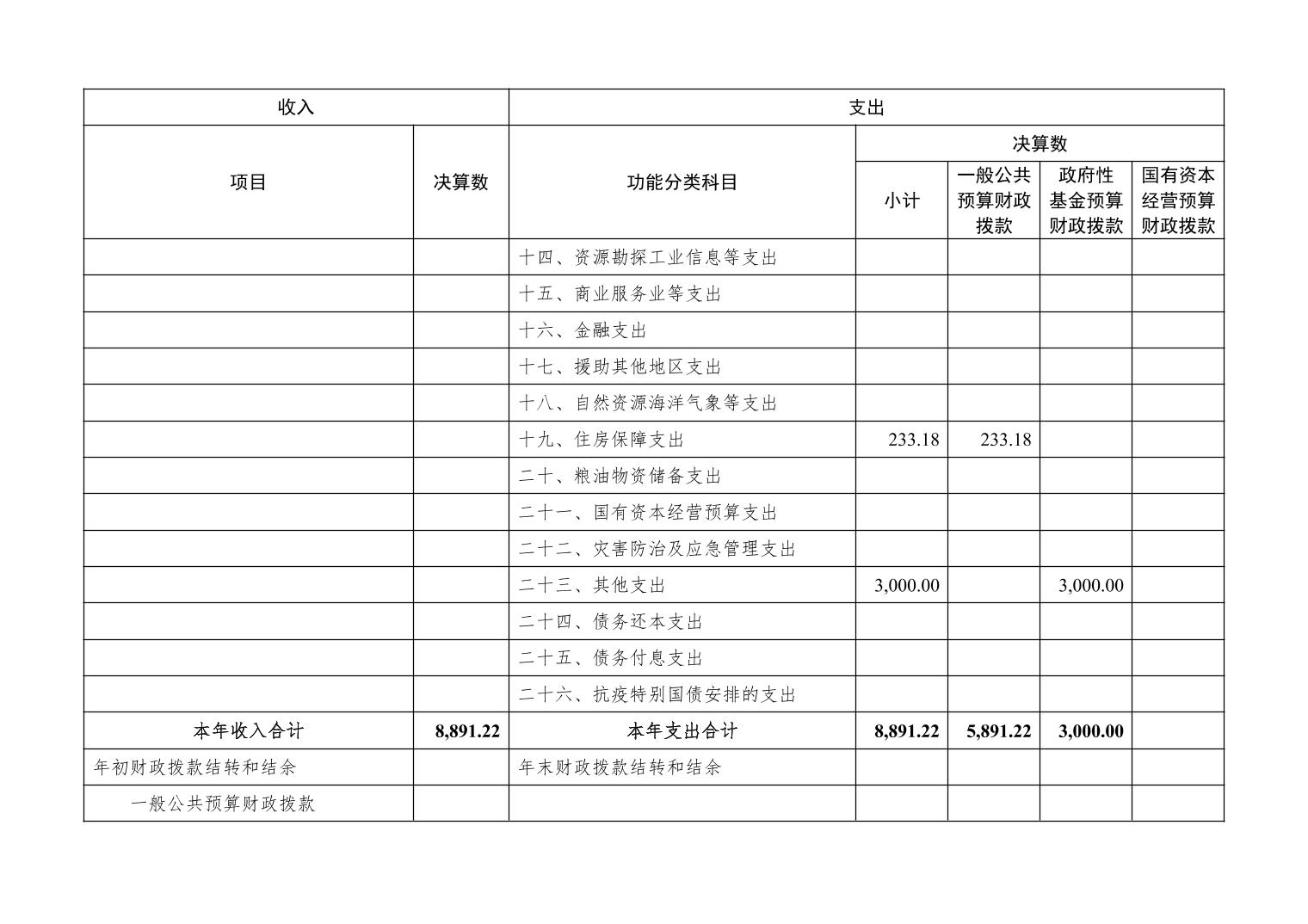 | 收入 | | 支出 | | | | |
|---|---|---|---|---|---|---|
| 项目 | 决算数 | 功能分类科目 | 决算数 | | | |
| | | | 小计 | 一般公共预算财政拨款 | 政府性基金预算财政拨款 | 国有资本经营预算财政拨款 |
| | | 十四、资源勘探工业信息等支出 | | | | |
| | | 十五、商业服务业等支出 | | | | |
| | | 十六、金融支出 | | | | |
| | | 十七、援助其他地区支出 | | | | |
| | | 十八、自然资源海洋气象等支出 | | | | |
| | | 十九、住房保障支出 | 233.18 | 233.18 | | |
| | | 二十、粮油物资储备支出 | | | | |
| | | 二十一、国有资本经营预算支出 | | | | |
| | | 二十二、灾害防治及应急管理支出 | | | | |
| | | 二十三、其他支出 | 3,000.00 | | 3,000.00 | |
| | | 二十四、债务还本支出 | | | | |
| | | 二十五、债务付息支出 | | | | |
| | | 二十六、抗疫特别国债安排的支出 | | | | |
| 本年收入合计 | 8,891.22 | 本年支出合计 | 8,891.22 | 5,891.22 | 3,000.00 | |
| 年初财政拨款结转和结余 | | 年末财政拨款结转和结余 | | | | |
| 一般公共预算财政拨款 | | | | | | |